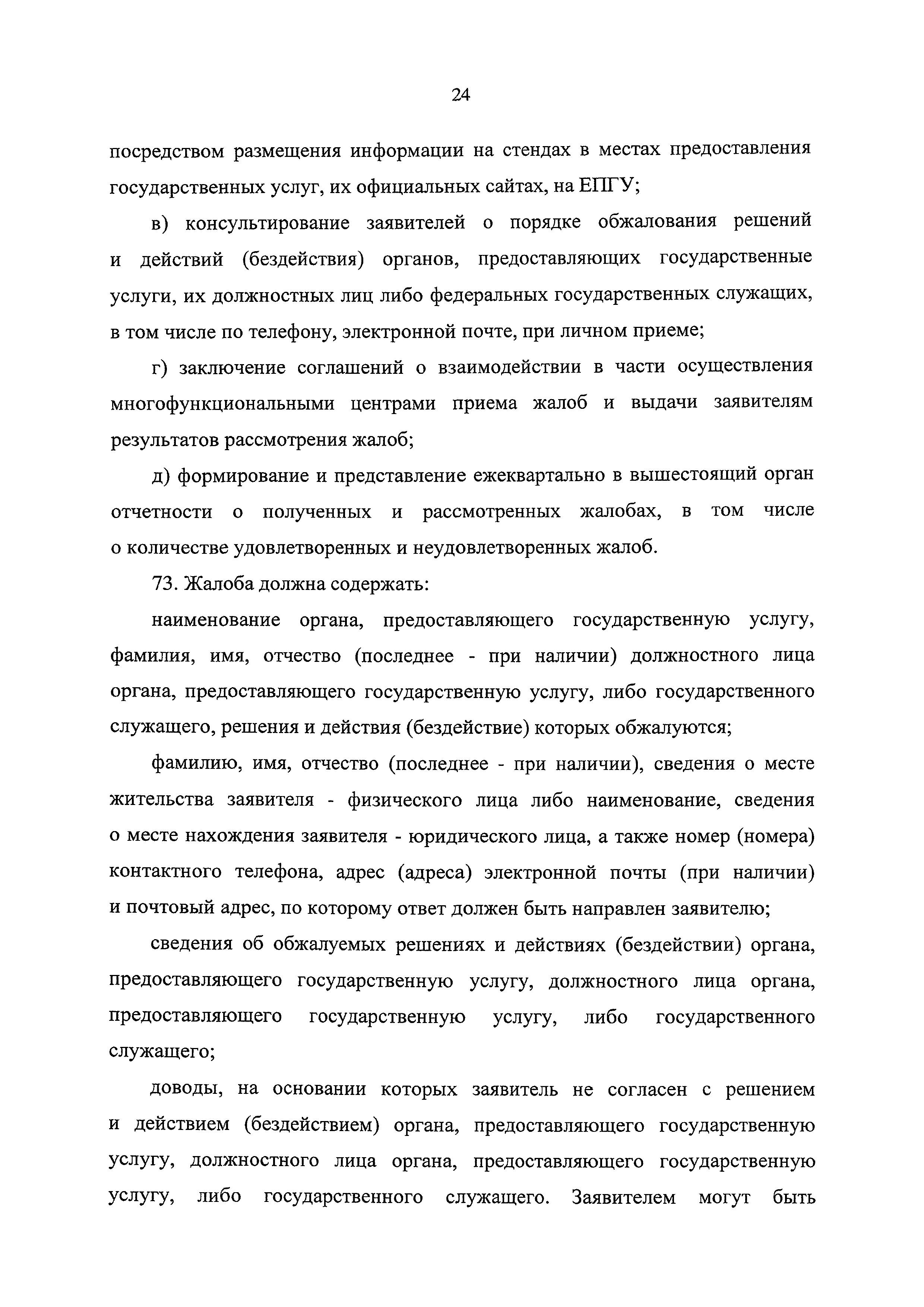 24

посредством размещения информации на стендах в местах предоставления государственных услуг, их официальных сайтах, на ЕПГУ;

в) консультирование заявителей о порядке обжалования решений и действий (бездействия) органов, предоставляющих государственные услуги, их должностных лиц либо федеральных государственных служащих, в том числе по телефону, электронной почте, при личном приеме;

г) заключение соглашений о взаимодействии в части осуществления многофункциональными центрами приема жалоб и выдачи заявителям результатов рассмотрения жалоб;

д) формирование и представление ежеквартально в вышестоящий орган отчетности о полученных и рассмотренных жалобах, в том числе о количестве удовлетворенных и неудовлетворенных жалоб.

73. Жалоба должна содержать:

наименование органа, предоставляющего государственную услугу, фамилия, имя, отчество (последнее - при наличии) должностного лица органа, предоставляющего государственную услугу, либо государственного служащего, решения и действия (бездействие) которых обжалуются;

фамилию, имя, отчество (последнее - при наличии), сведения о месте жительства заявителя - физического лица либо наименование, сведения о месте нахождения заявителя - юридического лица, а также номер (номера) контактного телефона, адрес (адреса) электронной почты (при наличии) и почтовый адрес, по которому ответ должен быть направлен заявителю;

сведения об обжалуемых решениях и действиях (бездействии) органа, предоставляющего государственную услугу, должностного лица органа, предоставляющего государственную услугу, либо государственного служащего;

доводы, на основании которых заявитель не согласен с решением и действием (бездействием) органа, предоставляющего государственную услугу, должностного лица органа, предоставляющего государственную услугу, либо государственного служащего. Заявителем могут быть